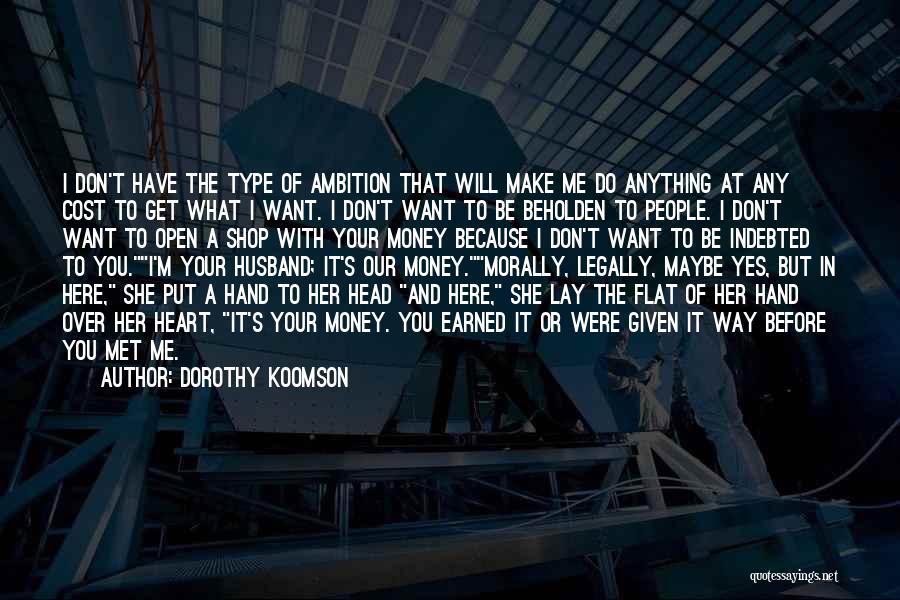 I DON'T HAVE THE TYPE OF AMBITION THAT WILL MAKE ME DO ANYTHING AT ANY COST TO GET WHAT I WANT. I DON'T WANT TO BE BEHOLDEN TO PEOPLE. I DON'T WANT TO OPEN A SHOP WITH YOUR MONEY BECAUSE I DON'T WANT TO BE INDEBTED TO YOU.""I'M YOUR HUSBAND; IT'S OUR MONEY.""MORALLY, LEGALLY, MAYBE YES, BUT IN HERE," SHE PUT A HAND TO HER HEAD "AND HERE," SHE LAY THE FLAT OF HER HAND OVER HER HEART, "IT'S YOUR MONEY. YOU EARNED IT OR WERE GIVEN IT WAY BEFORE YOU MET ME.

AUTHOR: DOROTHY KOOMSON

quotessayings.net